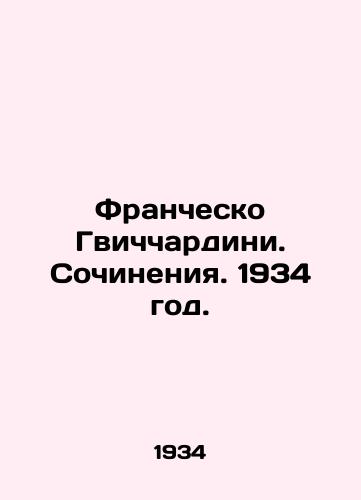 Франческо Гвиччардини. Сочинения. 1934 год.

1934